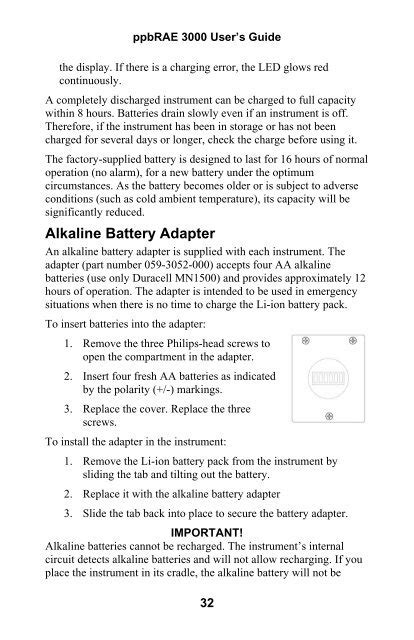 ppbRAE 3000 User's Guide

the display. If there is a charging error, the LED glows red continuously.

A completely discharged instrument can be charged to full capacity within 8 hours. Batteries drain slowly even if an instrument is off. Therefore, if the instrument has been in storage or has not been charged for several days or longer, check the charge before using it.

The factory-supplied battery is designed to last for 16 hours of normal operation (no alarm), for a new battery under the optimum circumstances. As the battery becomes older or is subject to adverse conditions (such as cold ambient temperature), its capacity will be significantly reduced.

Alkaline Battery Adapter

An alkaline battery adapter is supplied with each instrument. The adapter (part number 059-3052-000) accepts four AA alkaline batteries (use only Duracell MN1500) and provides approximately 12 hours of operation. The adapter is intended to be used in emergency situations when there is no time to charge the Li-ion battery pack.

To insert batteries into the adapter:

1. Remove the three Philips-head screws to open the compartment in the adapter.

2. Insert four fresh AA batteries as indicated by the polarity (+/-) markings.

3. Replace the cover. Replace the three screws.

To install the adapter in the instrument:

1. Remove the Li-ion battery pack from the instrument by sliding the tab and tilting out the battery.

2. Replace it with the alkaline battery adapter

3. Slide the tab back into place to secure the battery adapter.

IMPORTANT!

Alkaline batteries cannot be recharged. The instrument's internal circuit detects alkaline batteries and will not allow recharging. If you place the instrument in its cradle, the alkaline battery will not be

32